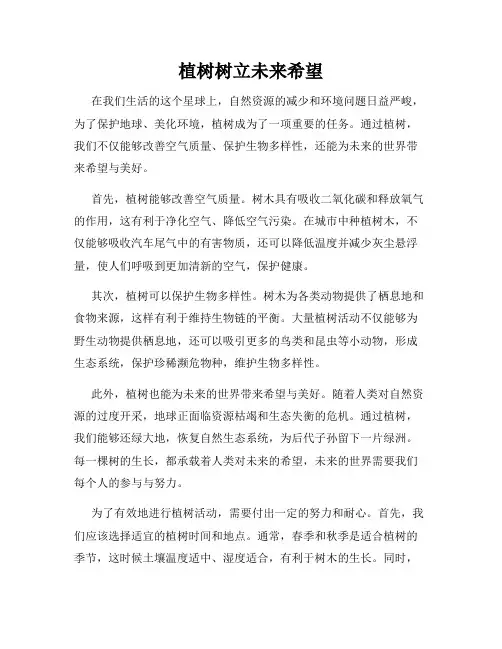 植树树立未来希望

在我们生活的这个星球上，自然资源的减少和环境问题日益严峻，为了保护地球、美化环境，植树成为了一项重要的任务。通过植树，我们不仅能够改善空气质量、保护生物多样性，还能为未来的世界带来希望与美好。

首先，植树能够改善空气质量。树木具有吸收二氧化碳和释放氧气的作用，这有利于净化空气、降低空气污染。在城市中种植树木，不仅能够吸收汽车尾气中的有害物质，还可以降低温度并减少灰尘悬浮量，使人们呼吸到更加清新的空气，保护健康。

其次，植树可以保护生物多样性。树木为各类动物提供了栖息地和食物来源，这样有利于维持生物链的平衡。大量植树活动不仅能够为野生动物提供栖息地，还可以吸引更多的鸟类和昆虫等小动物，形成生态系统，保护珍稀濒危物种，维护生物多样性。

此外，植树也能为未来的世界带来希望与美好。随着人类对自然资源的过度开采，地球正面临资源枯竭和生态失衡的危机。通过植树，我们能够还绿大地，恢复自然生态系统，为后代子孙留下一片绿洲。每一棵树的生长，都承载着人类对未来的希望，未来的世界需要我们每个人的参与与努力。

为了有效地进行植树活动，需要付出一定的努力和耐心。首先，我们应该选择适宜的植树时间和地点。通常，春季和秋季是适合植树的季节，这时候土壤温度适中、湿度适合，有利于树木的生长。同时，